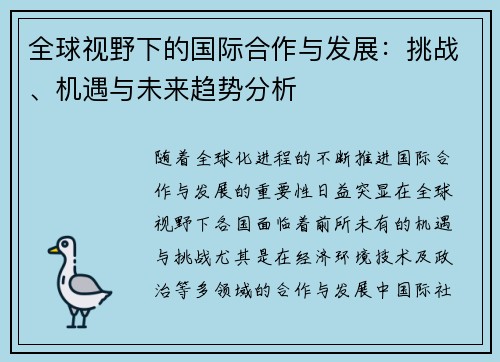 全球视野下的国际合作与发展：挑战、机遇与未来趋势分析

随着全球化进程的不断推进国际合作与发展的重要性日益突显在全球视野下各国面临着前所未有的机遇与挑战尤其是在经济环境技术及政治等多领域的合作与发展中国际社